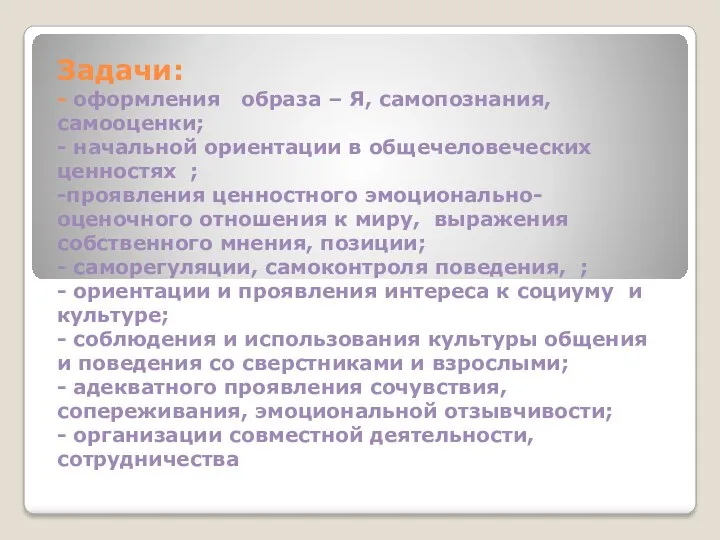 Задачи:
- оформления образа – Я, самопознания, самооценки;
- начальной ориентации в общечеловеческих ценностях ;
-проявления ценностного эмоционально-оценочного отношения к миру, выражения собственного мнения, позиции;
- саморегуляции, самоконтроля поведения, ;
- ориентации и проявления интереса к социуму и культуре;
- соблюдения и использования культуры общения и поведения со сверстниками и взрослыми;
- адекватного проявления сочувствия, сопереживания, эмоциональной отзывчивости;
- организации совместной деятельности, сотрудничества